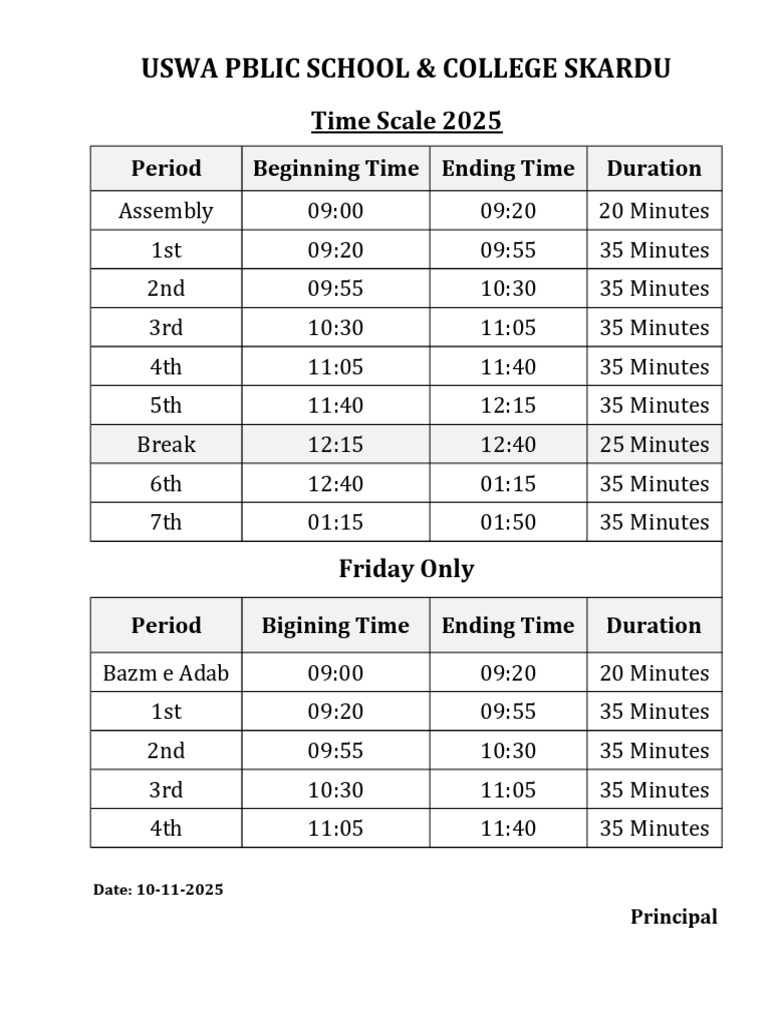 USWA PBLIC SCHOOL & COLLEGE SKARDU

Time Scale 2025

| Period | Beginning Time | Ending Time | Duration |
|---|---|---|---|
| Assembly | 09:00 | 09:20 | 20 Minutes |
| 1st | 09:20 | 09:55 | 35 Minutes |
| 2nd | 09:55 | 10:30 | 35 Minutes |
| 3rd | 10:30 | 11:05 | 35 Minutes |
| 4th | 11:05 | 11:40 | 35 Minutes |
| 5th | 11:40 | 12:15 | 35 Minutes |
| Break | 12:15 | 12:40 | 25 Minutes |
| 6th | 12:40 | 01:15 | 35 Minutes |
| 7th | 01:15 | 01:50 | 35 Minutes |

Friday Only

| Period | Bigining Time | Ending Time | Duration |
|---|---|---|---|
| Bazm e Adab | 09:00 | 09:20 | 20 Minutes |
| 1st | 09:20 | 09:55 | 35 Minutes |
| 2nd | 09:55 | 10:30 | 35 Minutes |
| 3rd | 10:30 | 11:05 | 35 Minutes |
| 4th | 11:05 | 11:40 | 35 Minutes |

Date: 10-11-2025

Principal